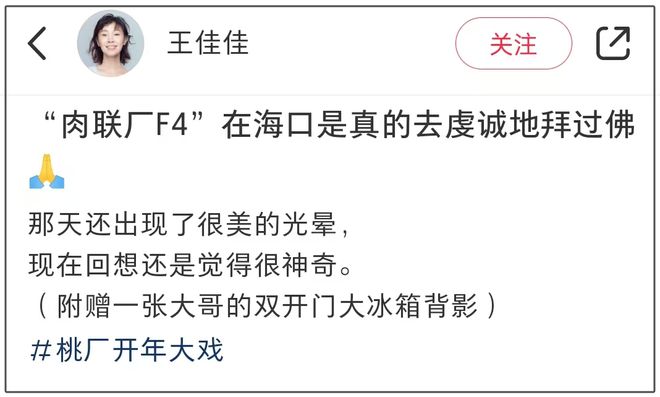 王佳佳

关注

“肉联厂F4”在海口是真的去虔诚地拜过佛🙏

那天还出现了很美的光晕，
现在回想还是觉得很神奇。
（附赠一张大哥的双开门大冰箱背影）
#桃厂开年大戏